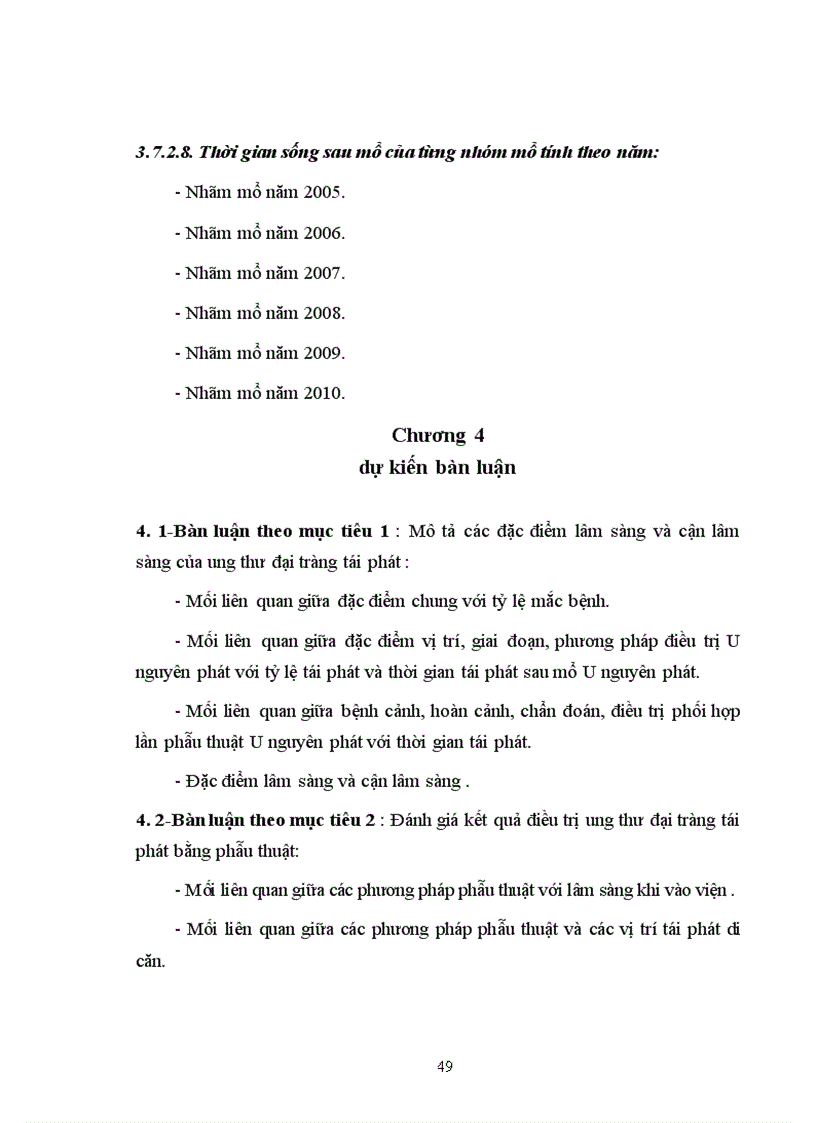 3.7.2.8. Thời gian sống sau mổ của từng nhóm mổ tính theo năm:

- Nhãm mổ năm 2005.

- Nhãm mổ năm 2006.

- Nhãm mổ năm 2007.

- Nhãm mổ năm 2008.

- Nhãm mổ năm 2009.

- Nhãm mổ năm 2010.

Chương 4
dự kiến bàn luận

4. 1-Bàn luận theo mục tiêu 1 : Mô tả các đặc điểm lâm sàng và cận lâm sàng của ung thư đại tràng tái phát :

- Mối liên quan giữa đặc điểm chung với tỷ lệ mắc bệnh.

- Mối liên quan giữa đặc điểm vị trí, giai đoạn, phương pháp điều trị U nguyên phát với tỷ lệ tái phát và thời gian tái phát sau mổ U nguyên phát.

- Mối liên quan giữa bệnh cảnh, hoàn cảnh, chẩn đoán, điều trị phối hợp lần phẫu thuật U nguyên phát với thời gian tái phát.

- Đặc điểm lâm sàng và cận lâm sàng .

4. 2-Bàn luận theo mục tiêu 2 : Đánh giá kết quả điều trị ung thư đại tràng tái phát bằng phẫu thuật:

- Mối liên quan giữa các phương pháp phẫu thuật với lâm sàng khi vào viện .

- Mối liên quan giữa các phương pháp phẫu thuật và các vị trí tái phát di căn.

49